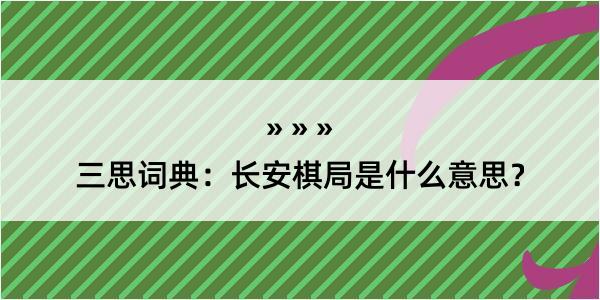 » » »

三思词典：长安棋局是什么意思？